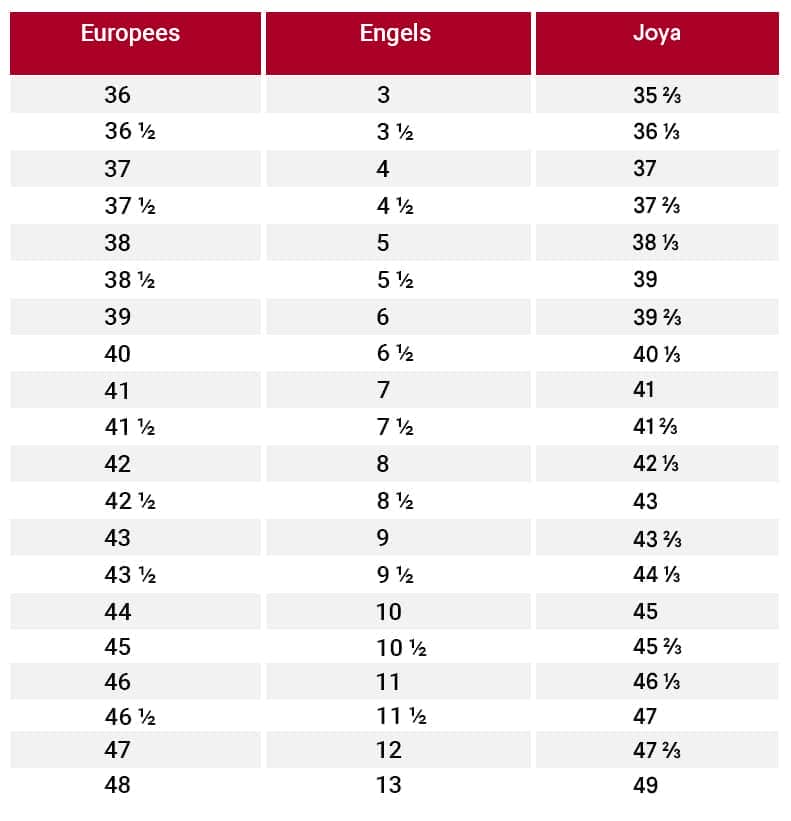 | Europees | Engels | Joya |
|---|---|---|
| 36 | 3 | 35 ⅔ |
| 36 ½ | 3 ½ | 36 ⅓ |
| 37 | 4 | 37 |
| 37 ½ | 4 ½ | 37 ⅔ |
| 38 | 5 | 38 ⅓ |
| 38 ½ | 5 ½ | 39 |
| 39 | 6 | 39 ⅔ |
| 40 | 6 ½ | 40 ⅓ |
| 41 | 7 | 41 |
| 41 ½ | 7 ½ | 41 ⅔ |
| 42 | 8 | 42 ⅓ |
| 42 ½ | 8 ½ | 43 |
| 43 | 9 | 43 ⅔ |
| 43 ½ | 9 ½ | 44 ⅓ |
| 44 | 10 | 45 |
| 45 | 10 ½ | 45 ⅔ |
| 46 | 11 | 46 ⅓ |
| 46 ½ | 11 ½ | 47 |
| 47 | 12 | 47 ⅔ |
| 48 | 13 | 49 |